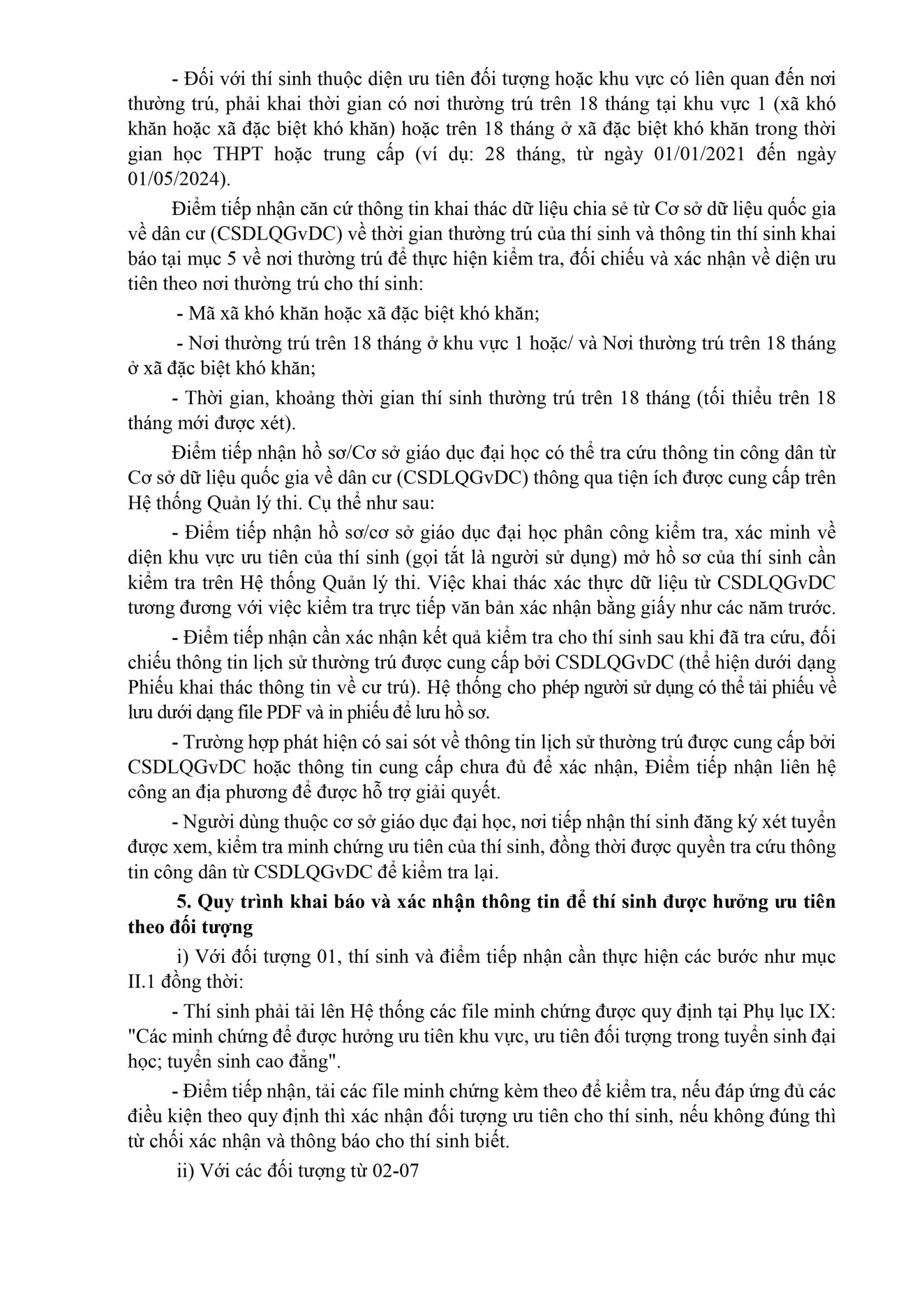 - Đối với thí sinh thuộc diện ưu tiên đối tượng hoặc khu vực có liên quan đến nơi thường trú, phải khai thời gian có nơi thường trú trên 18 tháng tại khu vực 1 (xã khó khăn hoặc xã đặc biệt khó khăn) hoặc trên 18 tháng ở xã đặc biệt khó khăn trong thời gian học THPT hoặc trung cấp (ví dụ: 28 tháng, từ ngày 01/01/2021 đến ngày 01/05/2024).

Điểm tiếp nhận căn cứ thông tin khai thác dữ liệu chia sẻ từ Cơ sở dữ liệu quốc gia về dân cư (CSDLQGvDC) về thời gian thường trú của thí sinh và thông tin thí sinh khai báo tại mục 5 về nơi thường trú để thực hiện kiểm tra, đối chiếu và xác nhận về diện ưu tiên theo nơi thường trú cho thí sinh:

- Mã xã khó khăn hoặc xã đặc biệt khó khăn;

- Nơi thường trú trên 18 tháng ở khu vực 1 hoặc/ và Nơi thường trú trên 18 tháng ở xã đặc biệt khó khăn;

- Thời gian, khoảng thời gian thí sinh thường trú trên 18 tháng (tối thiểu trên 18 tháng mới được xét).

Điểm tiếp nhận hồ sơ/Cơ sở giáo dục đại học có thể tra cứu thông tin công dân từ Cơ sở dữ liệu quốc gia về dân cư (CSDLQGvDC) thông qua tiện ích được cung cấp trên Hệ thống Quản lý thi. Cụ thể như sau:

- Điểm tiếp nhận hồ sơ/cơ sở giáo dục đại học phân công kiểm tra, xác minh về diện khu vực ưu tiên của thí sinh (gọi tắt là người sử dụng) mở hồ sơ của thí sinh cần kiểm tra trên Hệ thống Quản lý thi. Việc khai thác xác thực dữ liệu từ CSDLQGvDC tương đương với việc kiểm tra trực tiếp văn bản xác nhận bằng giấy như các năm trước.

- Điểm tiếp nhận cần xác nhận kết quả kiểm tra cho thí sinh sau khi đã tra cứu, đối chiếu thông tin lịch sử thường trú được cung cấp bởi CSDLQGvDC (thể hiện dưới dạng Phiếu khai thác thông tin về cư trú). Hệ thống cho phép người sử dụng có thể tải phiếu về lưu dưới dạng file PDF và in phiếu để lưu hồ sơ.

- Trường hợp phát hiện có sai sót về thông tin lịch sử thường trú được cung cấp bởi CSDLQGvDC hoặc thông tin cung cấp chưa đủ để xác nhận, Điểm tiếp nhận liên hệ công an địa phương để được hỗ trợ giải quyết.

- Người dùng thuộc cơ sở giáo dục đại học, nơi tiếp nhận thí sinh đăng ký xét tuyển được xem, kiểm tra minh chứng ưu tiên của thí sinh, đồng thời được quyền tra cứu thông tin công dân từ CSDLQGvDC để kiểm tra lại.

5. Quy trình khai báo và xác nhận thông tin để thí sinh được hưởng ưu tiên theo đối tượng

i) Với đối tượng 01, thí sinh và điểm tiếp nhận cần thực hiện các bước như mục II.1 đồng thời:

- Thí sinh phải tải lên Hệ thống các file minh chứng được quy định tại Phụ lục IX: "Các minh chứng để được hưởng ưu tiên khu vực, ưu tiên đối tượng trong tuyển sinh đại học; tuyển sinh cao đẳng".

- Điểm tiếp nhận, tải các file minh chứng kèm theo để kiểm tra, nếu đáp ứng đủ các điều kiện theo quy định thì xác nhận đối tượng ưu tiên cho thí sinh, nếu không đúng thì từ chối xác nhận và thông báo cho thí sinh biết.

ii) Với các đối tượng từ 02-07